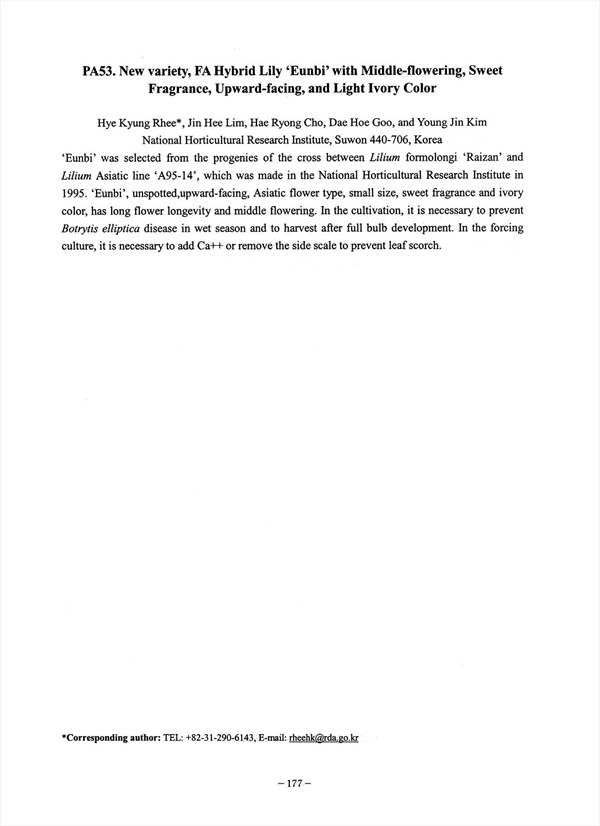 PA53. New variety, FA Hybrid Lily 'Eunbi' with Middle-flowering, Sweet Fragrance, Upward-facing, and Light Ivory Color

Hye Kyung Rhee*, Jin Hee Lim, Hae Ryong Cho, Dae Hoe Goo, and Young Jin Kim
National Horticultural Research Institute, Suwon 440-706, Korea

'Eunbi' was selected from the progenies of the cross between Lilium formolongi 'Raizan' and Lilium Asiatic line 'A95-14', which was made in the National Horticultural Research Institute in 1995. 'Eunbi', unspotted,upward-facing, Asiatic flower type, small size, sweet fragrance and ivory color, has long flower longevity and middle flowering. In the cultivation, it is necessary to prevent Botrytis elliptica disease in wet season and to harvest after full bulb development. In the forcing culture, it is necessary to add Ca++ or remove the side scale to prevent leaf scorch.

*Corresponding author: TEL: +82-31-290-6143, E-mail: rheehk@rda.go.kr

– 177 –